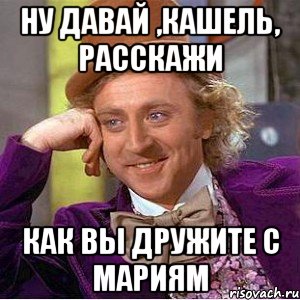 НУ ДАВАЙ ,КАШЕЛЬ, РАССКАЖИ

КАК ВЫ ДРУЖИТЕ С МАРИЯМ

risovach.ru